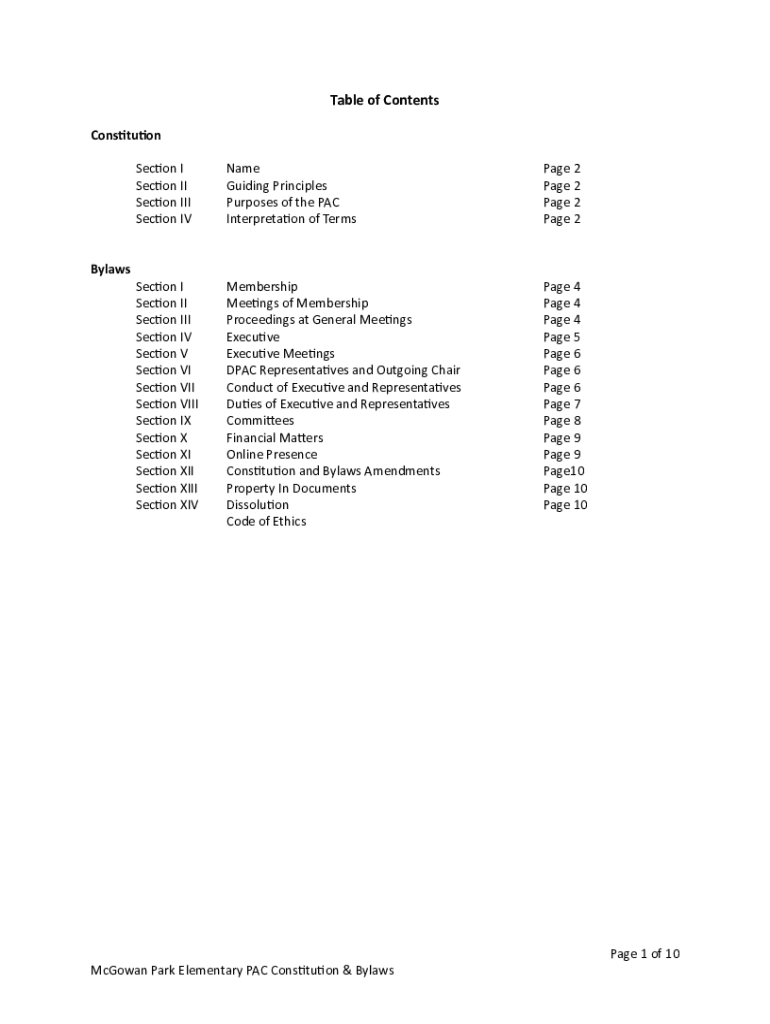 Table of Contents

Constitution

| | | |
|---|---|---|
| Section I | Name | Page 2 |
| Section II | Guiding Principles | Page 2 |
| Section III | Purposes of the PAC | Page 2 |
| Section IV | Interpretation of Terms | Page 2 |

Bylaws

| | | |
|---|---|---|
| Section I | Membership | Page 4 |
| Section II | Meetings of Membership | Page 4 |
| Section III | Proceedings at General Meetings | Page 4 |
| Section IV | Executive | Page 5 |
| Section V | Executive Meetings | Page 6 |
| Section VI | DPAC Representatives and Outgoing Chair | Page 6 |
| Section VII | Conduct of Executive and Representatives | Page 6 |
| Section VIII | Duties of Executive and Representatives | Page 7 |
| Section IX | Committees | Page 8 |
| Section X | Financial Matters | Page 9 |
| Section XI | Online Presence | Page 9 |
| Section XII | Constitution and Bylaws Amendments | Page10 |
| Section XIII | Property In Documents | Page 10 |
| Section XIV | Dissolution | Page 10 |
| | Code of Ethics | |

Page 1 of 10

McGowan Park Elementary PAC Constitution & Bylaws